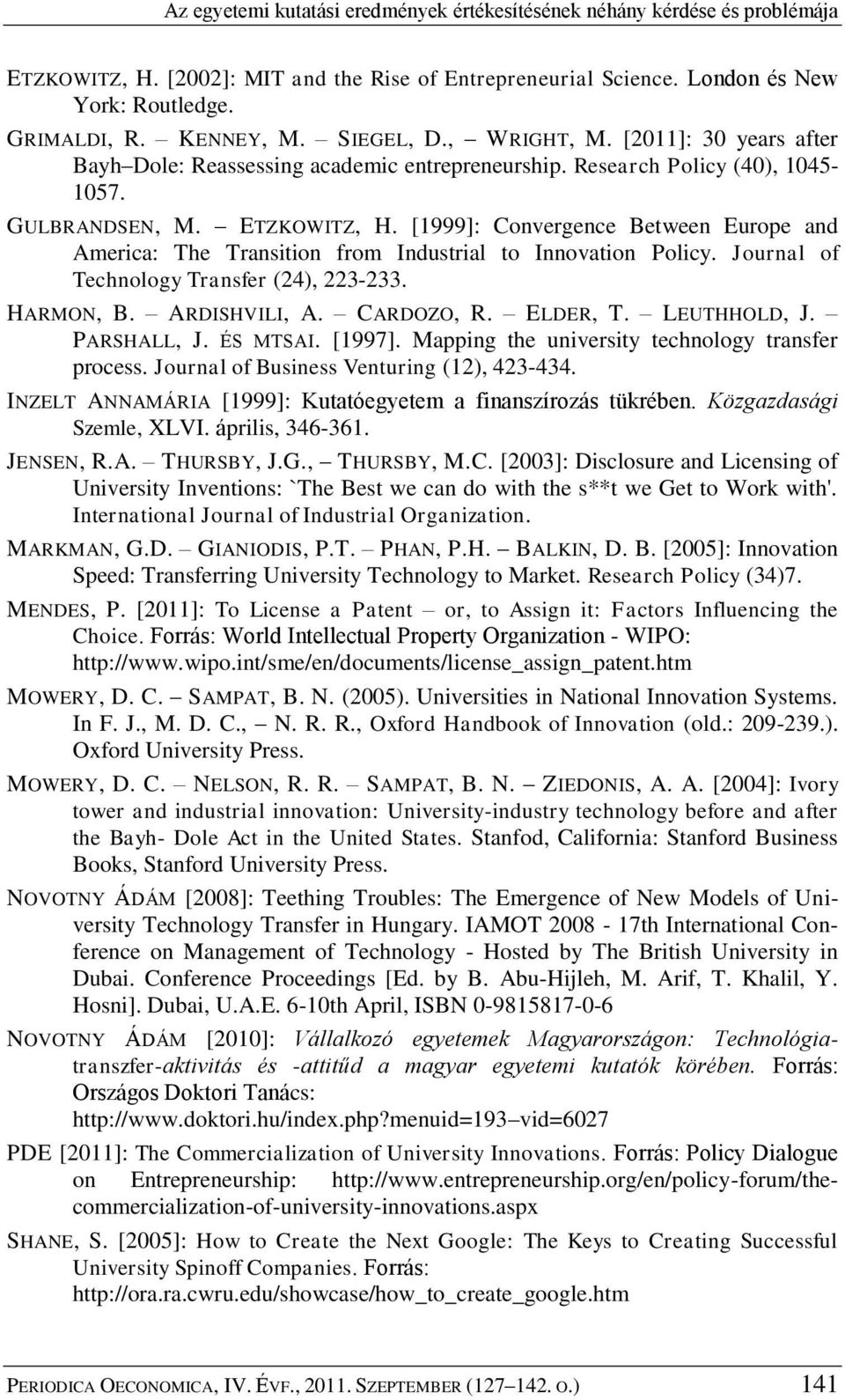 Az egyetemi kutatási eredmények értékesítésének néhány kérdése és problémája

ETZKOWITZ, H. [2002]: MIT and the Rise of Entrepreneurial Science. London és New York: Routledge.

GRIMALDI, R. – KENNEY, M. – SIEGEL, D., – WRIGHT, M. [2011]: 30 years after Bayh–Dole: Reassessing academic entrepreneurship. Research Policy (40), 1045-1057.

GULBRANDSEN, M. – ETZKOWITZ, H. [1999]: Convergence Between Europe and America: The Transition from Industrial to Innovation Policy. Journal of Technology Transfer (24), 223-233.

HARMON, B. – ARDISHVILI, A. – CARDOZO, R. – ELDER, T. – LEUTHHOLD, J. – PARSHALL, J. ÉS MTSAI. [1997]. Mapping the university technology transfer process. Journal of Business Venturing (12), 423-434.

INZELT ANNAMÁRIA [1999]: Kutatóegyetem a finanszírozás tükrében. Közgazdasági Szemle, XLVI. április, 346-361.

JENSEN, R.A. – THURSBY, J.G., – THURSBY, M.C. [2003]: Disclosure and Licensing of University Inventions: `The Best we can do with the s**t we Get to Work with'. International Journal of Industrial Organization.

MARKMAN, G.D. – GIANIODIS, P.T. – PHAN, P.H. – BALKIN, D. B. [2005]: Innovation Speed: Transferring University Technology to Market. Research Policy (34)7.

MENDES, P. [2011]: To License a Patent – or, to Assign it: Factors Influencing the Choice. Forrás: World Intellectual Property Organization - WIPO: http://www.wipo.int/sme/en/documents/license_assign_patent.htm

MOWERY, D. C. – SAMPAT, B. N. (2005). Universities in National Innovation Systems. In F. J., M. D. C., – N. R. R., Oxford Handbook of Innovation (old.: 209-239.). Oxford University Press.

MOWERY, D. C. – NELSON, R. R. – SAMPAT, B. N. – ZIEDONIS, A. A. [2004]: Ivory tower and industrial innovation: University-industry technology before and after the Bayh- Dole Act in the United States. Stanfod, California: Stanford Business Books, Stanford University Press.

NOVOTNY ÁDÁM [2008]: Teething Troubles: The Emergence of New Models of University Technology Transfer in Hungary. IAMOT 2008 - 17th International Conference on Management of Technology - Hosted by The British University in Dubai. Conference Proceedings [Ed. by B. Abu-Hijleh, M. Arif, T. Khalil, Y. Hosni]. Dubai, U.A.E. 6-10th April, ISBN 0-9815817-0-6

NOVOTNY ÁDÁM [2010]: Vállalkozó egyetemek Magyarországon: Technológiatranszfer-aktivitás és -attitűd a magyar egyetemi kutatók körében. Forrás: Országos Doktori Tanács: http://www.doktori.hu/index.php?menuid=193–vid=6027

PDE [2011]: The Commercialization of University Innovations. Forrás: Policy Dialogue on Entrepreneurship: http://www.entrepreneurship.org/en/policy-forum/the-commercialization-of-university-innovations.aspx

SHANE, S. [2005]: How to Create the Next Google: The Keys to Creating Successful University Spinoff Companies. Forrás: http://ora.ra.cwru.edu/showcase/how_to_create_google.htm

PERIODICA OECONOMICA, IV. ÉVF., 2011. SZEPTEMBER (127–142. O.) 141